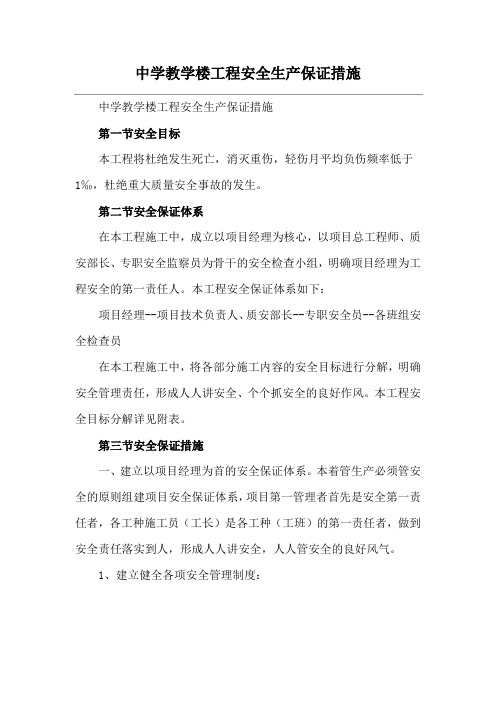 中学教学楼工程安全生产保证措施

中学教学楼工程安全生产保证措施

第一节安全目标

本工程将杜绝发生死亡，消灭重伤，轻伤月平均负伤频率低于1‰，杜绝重大质量安全事故的发生。

第二节安全保证体系

在本工程施工中，成立以项目经理为核心，以项目总工程师、质安部长、专职安全监察员为骨干的安全检查小组，明确项目经理为工程安全的第一责任人。本工程安全保证体系如下：

项目经理--项目技术负责人、质安部长--专职安全员--各班组安全检查员

在本工程施工中，将各部分施工内容的安全目标进行分解，明确安全管理责任，形成人人讲安全、个个抓安全的良好作风。本工程安全目标分解详见附表。

第三节安全保证措施

一、建立以项目经理为首的安全保证体系。本着管生产必须管安全的原则组建项目安全保证体系，项目第一管理者首先是安全第一责任者，各工种施工员（工长）是各工种（工班）的第一责任者，做到安全责任落实到人，形成人人讲安全，人人管安全的良好风气。

1、建立健全各项安全管理制度：